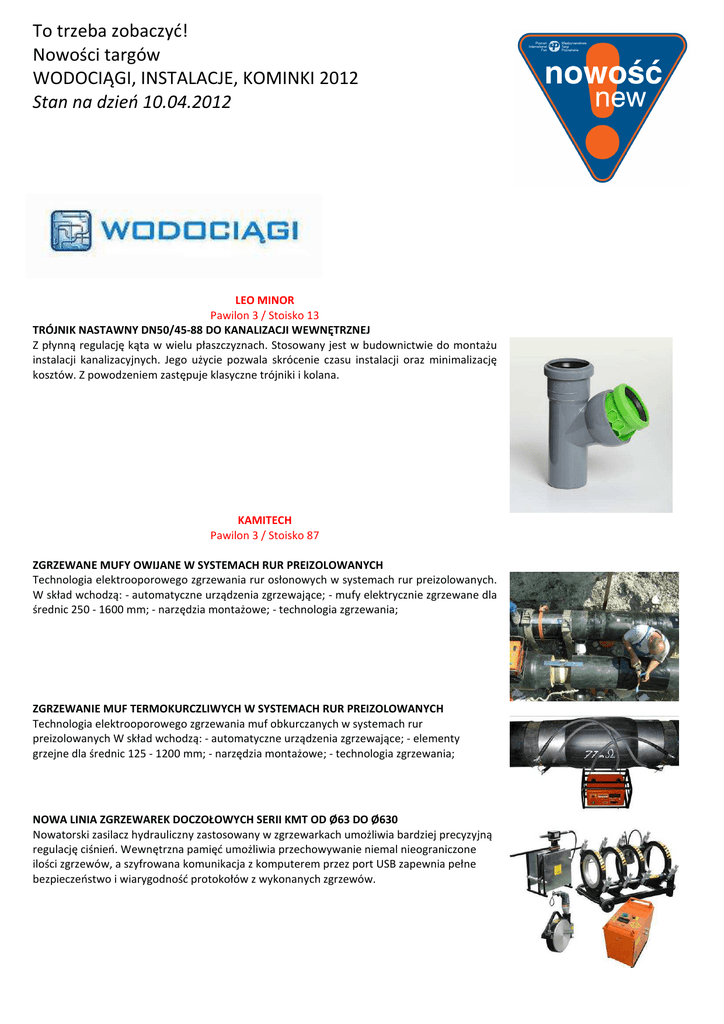 To trzeba zobaczyć!
Nowości targów
WODOCIĄGI, INSTALACJE, KOMINKI 2012
Stan na dzień 10.04.2012

nowość
new

WODOCIĄGI

LEO MINOR
Pawilon 3 / Stoisko 13
TRÓJNIK NASTAWNY DN50/45-88 DO KANALIZACJI WEWNĘTRZNEJ
Z płynną regulację kąta w wielu płaszczyznach. Stosowany jest w budownictwie do montażu instalacji kanalizacyjnych. Jego użycie pozwala skrócenie czasu instalacji oraz minimalizację kosztów. Z powodzeniem zastępuje klasyczne trójniki i kolana.

KAMITECH
Pawilon 3 / Stoisko 87

ZGRZEWANE MUFY OWIJANE W SYSTEMACH RUR PREIZOLOWANYCH
Technologia elektrooporowego zgrzewania rur osłonowych w systemach rur preizolowanych. W skład wchodzą: - automatyczne urządzenia zgrzewające; - mufy elektrycznie zgrzewane dla średnic 250 - 1600 mm; - narzędzia montażowe; - technologia zgrzewania;

ZGRZEWANIE MUF TERMOKURCZLIWYCH W SYSTEMACH RUR PREIZOLOWANYCH
Technologia elektrooporowego zgrzewania muf obkurczanych w systemach rur preizolowanych W skład wchodzą: - automatyczne urządzenia zgrzewające; - elementy grzejne dla średnic 125 - 1200 mm; - narzędzia montażowe; - technologia zgrzewania;

NOWA LINIA ZGRZEWAREK DOCZOŁOWYCH SERII KMT OD Ø63 DO Ø630
Nowatorski zasilacz hydrauliczny zastosowany w zgrzewarkach umożliwia bardziej precyzyjną regulację ciśnień. Wewnętrzna pamięć umożliwia przechowywanie niemal nieograniczone ilości zgrzewów, a szyfrowana komunikacja z komputerem przez port USB zapewnia pełne bezpieczeństwo i wiarygodność protokołów z wykonanych zgrzewów.